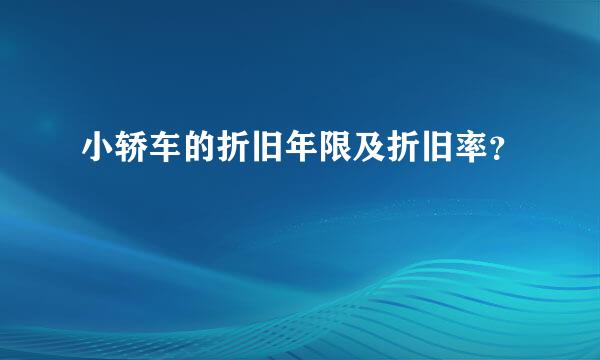 小轿车的折旧年限及折旧率？